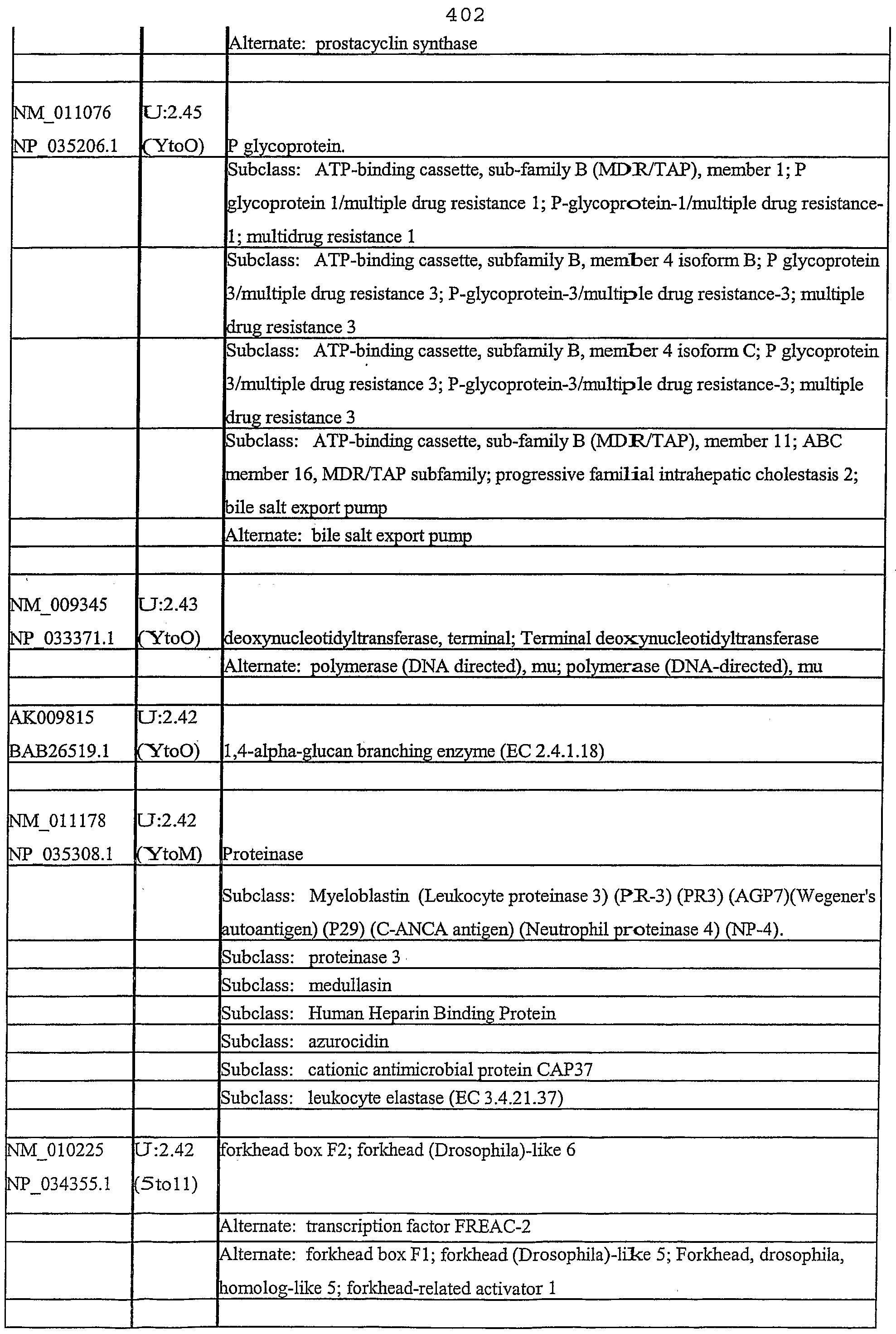 402

|  |  | Alternate: prostacyclin synthase |
|---|---|---|
|  |  |  |
| NM_011076 NP_035206.1 | U:2.45 (YtoO) | P glycoprotein. |
|  |  | Subclass: ATP-binding cassette, sub-family B (MDR/TAP), member 1; P glycoprotein 1/multiple drug resistance 1; P-glycoprotein-1/multiple drug resistance-1; multidrug resistance 1 |
|  |  | Subclass: ATP-binding cassette, subfamily B, member 4 isoform B; P glycoprotein 3/multiple drug resistance 3; P-glycoprotein-3/multiple drug resistance-3; multiple drug resistance 3 |
|  |  | Subclass: ATP-binding cassette, subfamily B, member 4 isoform C; P glycoprotein 3/multiple drug resistance 3; P-glycoprotein-3/multiple drug resistance-3; multiple drug resistance 3 |
|  |  | Subclass: ATP-binding cassette, sub-family B (MDR/TAP), member 11; ABC member 16, MDR/TAP subfamily; progressive familial intrahepatic cholestasis 2; bile salt export pump |
|  |  | Alternate: bile salt export pump |
|  |  |  |
| NM_009345 NP_033371.1 | U:2.43 (YtoO) | deoxynucleotidyltransferase, terminal; Terminal deoxynucleotidyltransferase |
|  |  | Alternate: polymerase (DNA directed), mu; polymerase (DNA-directed), mu |
|  |  |  |
| AK009815 BAB26519.1 | U:2.42 (YtoO) | 1,4-alpha-glucan branching enzyme (EC 2.4.1.18) |
|  |  |  |
| NM_011178 NP_035308.1 | U:2.42 (YtoM) | Proteinase |
|  |  | Subclass: Myeloblastin (Leukocyte proteinase 3) (PR-3) (PR3) (AGP7)(Wegener's autoantigen) (P29) (C-ANCA antigen) (Neutrophil proteinase 4) (NP-4). |
|  |  | Subclass: proteinase 3 |
|  |  | Subclass: medullasin |
|  |  | Subclass: Human Heparin Binding Protein |
|  |  | Subclass: azurocidin |
|  |  | Subclass: cationic antimicrobial protein CAP37 |
|  |  | Subclass: leukocyte elastase (EC 3.4.21.37) |
|  |  |  |
| NM_010225 NP_034355.1 | U:2.42 (5to11) | forkhead box F2; forkhead (Drosophila)-like 6 |
|  |  | Alternate: transcription factor FREAC-2 |
|  |  | Alternate: forkhead box F1; forkhead (Drosophila)-like 5; Forkhead, drosophila, homolog-like 5; forkhead-related activator 1 |
|  |  |  |